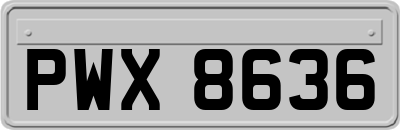 PWX 8636